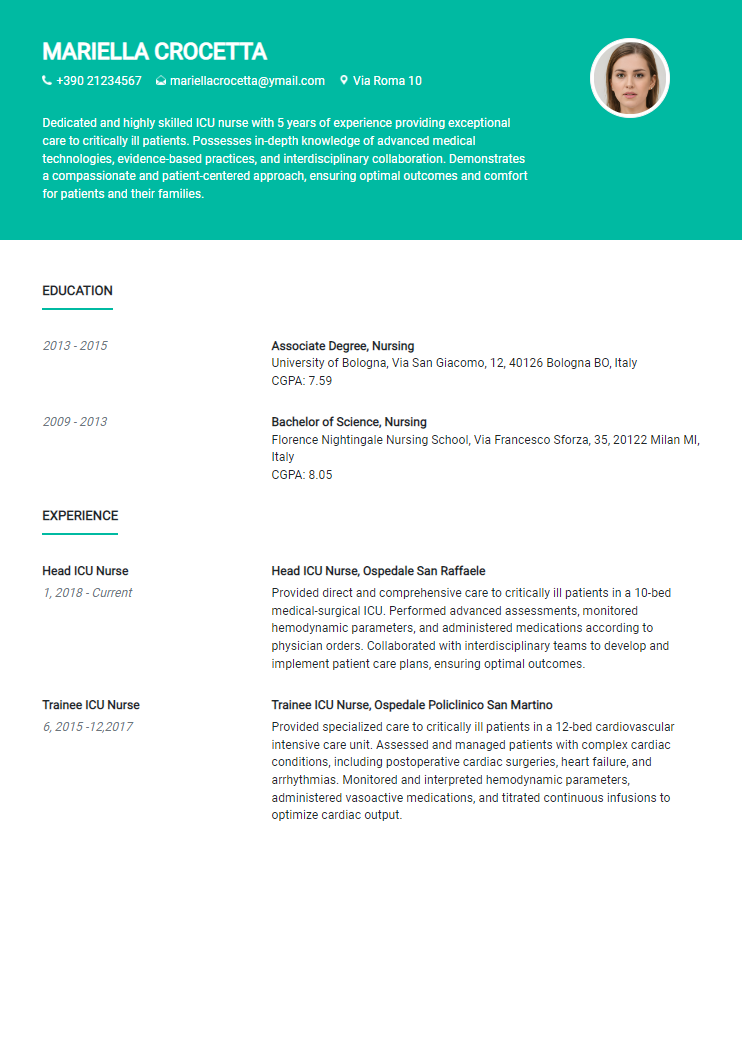 MARIELLA CROCETTA

+390 21234567 mariellacrocetta@ymail.com Via Roma 10

Dedicated and highly skilled ICU nurse with 5 years of experience providing exceptional care to critically ill patients. Possesses in-depth knowledge of advanced medical technologies, evidence-based practices, and interdisciplinary collaboration. Demonstrates a compassionate and patient-centered approach, ensuring optimal outcomes and comfort for patients and their families.

EDUCATION

2013 - 2015

Associate Degree, Nursing
University of Bologna, Via San Giacomo, 12, 40126 Bologna BO, Italy
CGPA: 7.59

2009 - 2013

Bachelor of Science, Nursing
Florence Nightingale Nursing School, Via Francesco Sforza, 35, 20122 Milan MI, Italy
CGPA: 8.05

EXPERIENCE

Head ICU Nurse
1, 2018 - Current

Head ICU Nurse, Ospedale San Raffaele
Provided direct and comprehensive care to critically ill patients in a 10-bed medical-surgical ICU. Performed advanced assessments, monitored hemodynamic parameters, and administered medications according to physician orders. Collaborated with interdisciplinary teams to develop and implement patient care plans, ensuring optimal outcomes.

Trainee ICU Nurse
6, 2015 -12,2017

Trainee ICU Nurse, Ospedale Policlinico San Martino
Provided specialized care to critically ill patients in a 12-bed cardiovascular intensive care unit. Assessed and managed patients with complex cardiac conditions, including postoperative cardiac surgeries, heart failure, and arrhythmias. Monitored and interpreted hemodynamic parameters, administered vasoactive medications, and titrated continuous infusions to optimize cardiac output.